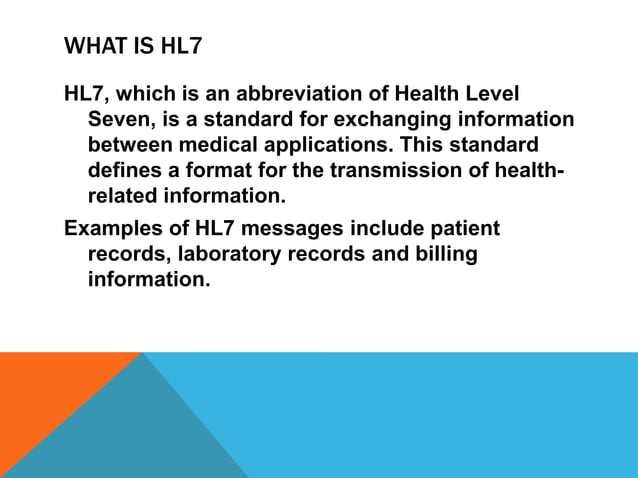 WHAT IS HL7

HL7, which is an abbreviation of Health Level Seven, is a standard for exchanging information between medical applications. This standard defines a format for the transmission of health-related information.

Examples of HL7 messages include patient records, laboratory records and billing information.